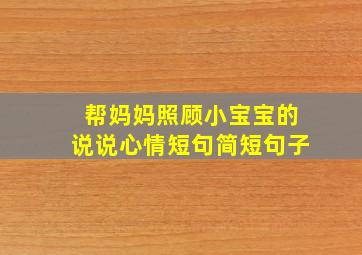 帮妈妈照顾小宝宝的
说说心情短句简短句子